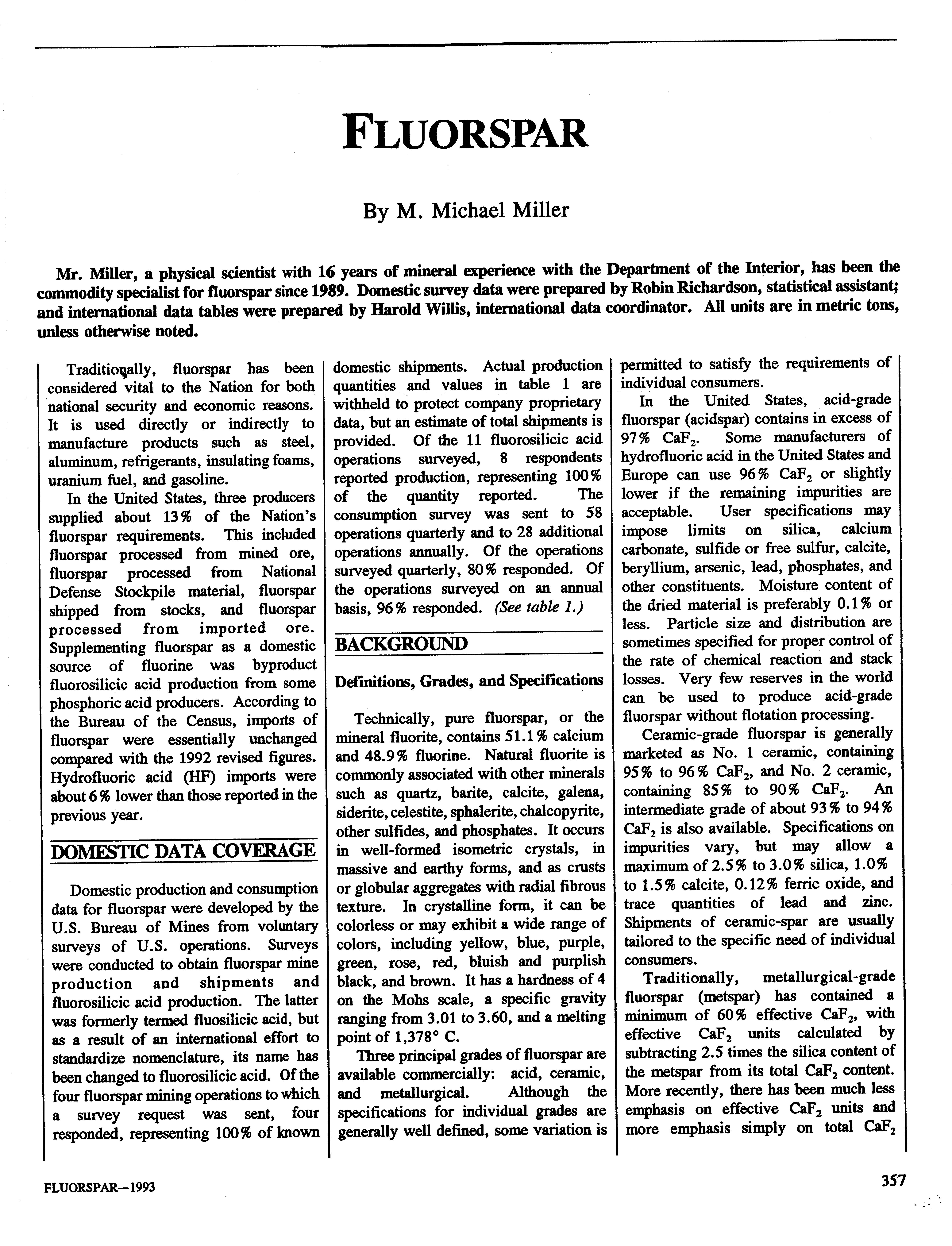 FLUORSPAR

By M. Michael Miller

Mr. Miller, a physical scientist with 16 years of mineral experience with the Department of the Interior, has been the commodity specialist for fluorspar since 1989. Domestic survey data were prepared by Robin Richardson, statistical assistant; and international data tables were prepared by Harold Willis, international data coordinator. All units are in metric tons, unless otherwise noted.

Traditionally, fluorspar has been considered vital to the Nation for both national security and economic reasons. It is used directly or indirectly to manufacture products such as steel, aluminum, refrigerants, insulating foams, uranium fuel, and gasoline.

In the United States, three producers supplied about 13% of the Nation's fluorspar requirements. This included fluorspar processed from mined ore, fluorspar processed from National Defense Stockpile material, fluorspar shipped from stocks, and fluorspar processed from imported ore. Supplementing fluorspar as a domestic source of fluorine was byproduct fluorosilicic acid production from some phosphoric acid producers. According to the Bureau of the Census, imports of fluorspar were essentially unchanged compared with the 1992 revised figures. Hydrofluoric acid (HF) imports were about 6% lower than those reported in the previous year.

DOMESTIC DATA COVERAGE

Domestic production and consumption data for fluorspar were developed by the U.S. Bureau of Mines from voluntary surveys of U.S. operations. Surveys were conducted to obtain fluorspar mine production and shipments and fluorosilicic acid production. The latter was formerly termed fluosilicic acid, but as a result of an international effort to standardize nomenclature, its name has been changed to fluorosilicic acid. Of the four fluorspar mining operations to which a survey request was sent, four responded, representing 100% of known domestic shipments. Actual production quantities and values in table 1 are withheld to protect company proprietary data, but an estimate of total shipments is provided. Of the 11 fluorosilicic acid operations surveyed, 8 respondents reported production, representing 100% of the quantity reported. The consumption survey was sent to 58 operations quarterly and to 28 additional operations annually. Of the operations surveyed quarterly, 80% responded. Of the operations surveyed on an annual basis, 96% responded. (See table 1.)

BACKGROUND

Definitions, Grades, and Specifications

Technically, pure fluorspar, or the mineral fluorite, contains 51.1% calcium and 48.9% fluorine. Natural fluorite is commonly associated with other minerals such as quartz, barite, calcite, galena, siderite, celestite, sphalerite, chalcopyrite, other sulfides, and phosphates. It occurs in well-formed isometric crystals, in massive and earthy forms, and as crusts or globular aggregates with radial fibrous texture. In crystalline form, it can be colorless or may exhibit a wide range of colors, including yellow, blue, purple, green, rose, red, bluish and purplish black, and brown. It has a hardness of 4 on the Mohs scale, a specific gravity ranging from 3.01 to 3.60, and a melting point of 1,378° C.

Three principal grades of fluorspar are available commercially: acid, ceramic, and metallurgical. Although the specifications for individual grades are generally well defined, some variation is permitted to satisfy the requirements of individual consumers.

In the United States, acid-grade fluorspar (acidspar) contains in excess of 97% $CaF_2$. Some manufacturers of hydrofluoric acid in the United States and Europe can use 96% $CaF_2$ or slightly lower if the remaining impurities are acceptable. User specifications may impose limits on silica, calcium carbonate, sulfide or free sulfur, calcite, beryllium, arsenic, lead, phosphates, and other constituents. Moisture content of the dried material is preferably 0.1% or less. Particle size and distribution are sometimes specified for proper control of the rate of chemical reaction and stack losses. Very few reserves in the world can be used to produce acid-grade fluorspar without flotation processing.

Ceramic-grade fluorspar is generally marketed as No. 1 ceramic, containing 95% to 96% $CaF_2$, and No. 2 ceramic, containing 85% to 90% $CaF_2$. An intermediate grade of about 93% to 94% $CaF_2$ is also available. Specifications on impurities vary, but may allow a maximum of 2.5% to 3.0% silica, 1.0% to 1.5% calcite, 0.12% ferric oxide, and trace quantities of lead and zinc. Shipments of ceramic-spar are usually tailored to the specific need of individual consumers.

Traditionally, metallurgical-grade fluorspar (metspar) has contained a minimum of 60% effective $CaF_2$, with effective $CaF_2$ units calculated by subtracting 2.5 times the silica content of the metspar from its total $CaF_2$ content. More recently, there has been much less emphasis on effective $CaF_2$ units and more emphasis simply on total $CaF_2$

FLUORSPAR—1993

357